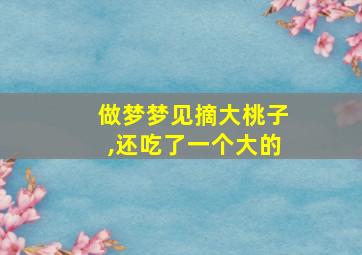 做梦梦见摘大桃子,还吃了一个大的